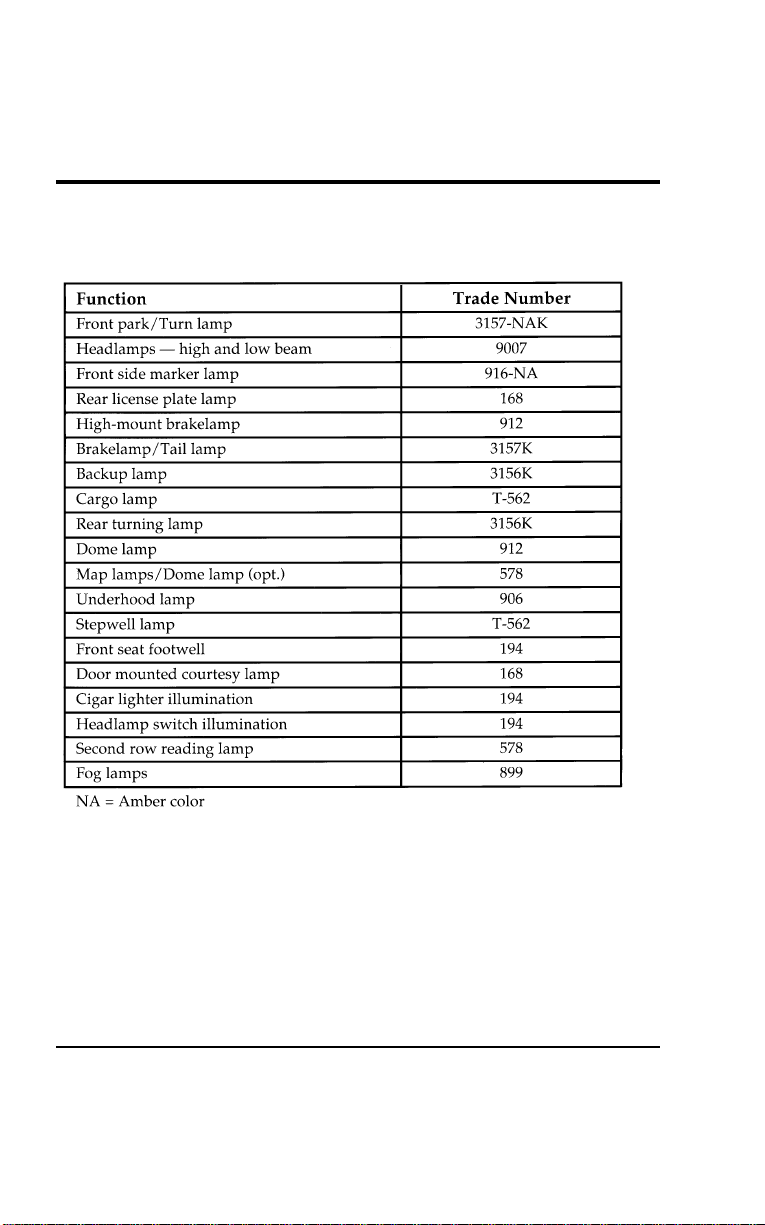 | Function | Trade Number |
|---|---|
| Front park/Turn lamp | 3157-NAK |
| Headlamps — high and low beam | 9007 |
| Front side marker lamp | 916-NA |
| Rear license plate lamp | 168 |
| High-mount brakelamp | 912 |
| Brakelamp/Tail lamp | 3157K |
| Backup lamp | 3156K |
| Cargo lamp | T-562 |
| Rear turning lamp | 3156K |
| Dome lamp | 912 |
| Map lamps/Dome lamp (opt.) | 578 |
| Underhood lamp | 906 |
| Stepwell lamp | T-562 |
| Front seat footwell | 194 |
| Door mounted courtesy lamp | 168 |
| Cigar lighter illumination | 194 |
| Headlamp switch illumination | 194 |
| Second row reading lamp | 578 |
| Fog lamps | 899 |

NA = Amber color